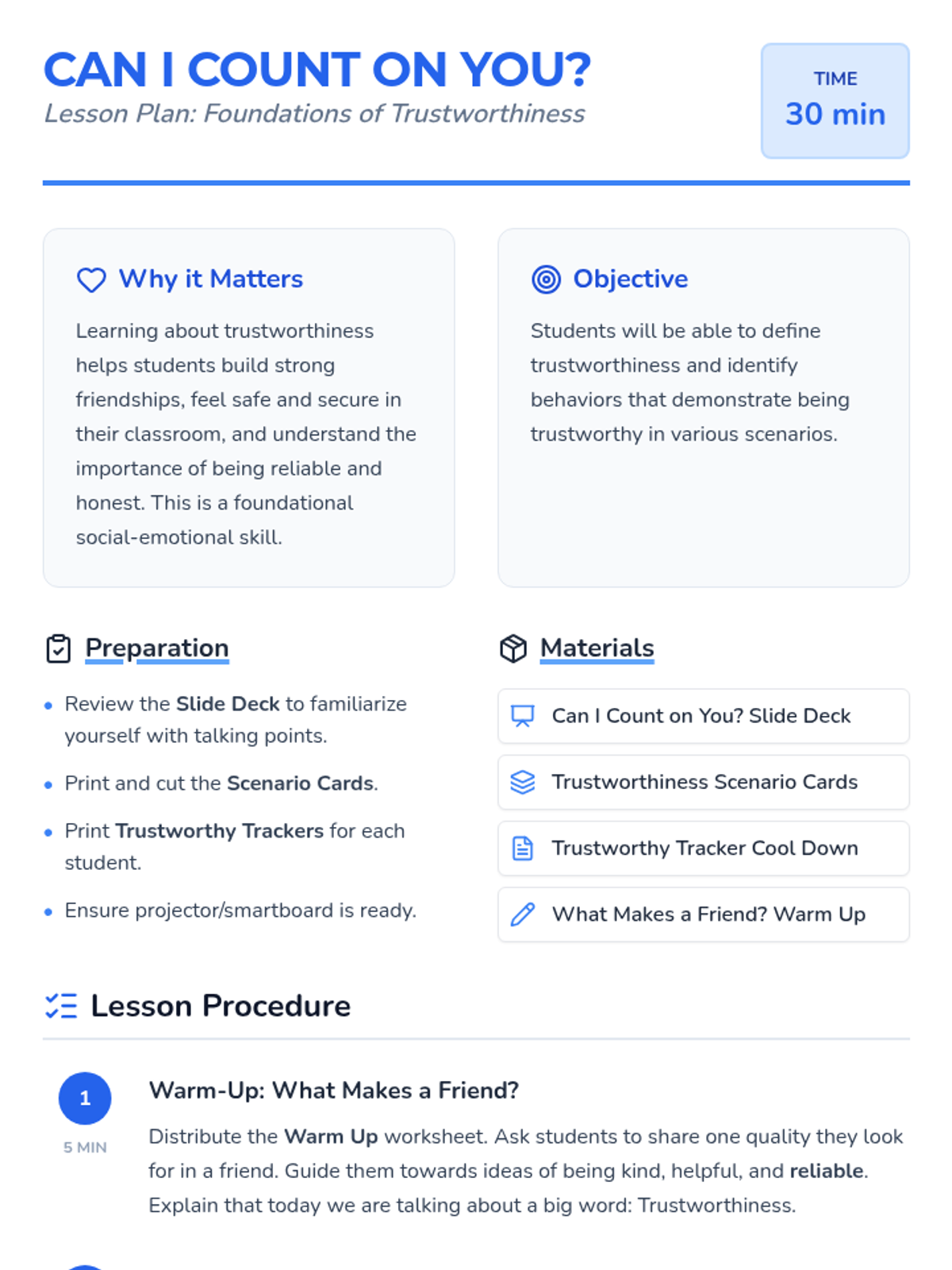 CAN I COUNT ON YOU?
Lesson Plan: Foundations of Trustworthiness

TIME
30 min

Why it Matters

Learning about trustworthiness helps students build strong friendships, feel safe and secure in their classroom, and understand the importance of being reliable and honest. This is a foundational social-emotional skill.

Objective

Students will be able to define trustworthiness and identify behaviors that demonstrate being trustworthy in various scenarios.

Preparation

• Review the Slide Deck to familiarize yourself with talking points.
• Print and cut the Scenario Cards.
• Print Trustworthy Trackers for each student.
• Ensure projector/smartboard is ready.

Materials

Can I Count on You? Slide Deck
Trustworthiness Scenario Cards
Trustworthy Tracker Cool Down
What Makes a Friend? Warm Up

Lesson Procedure

1
5 MIN
Warm-Up: What Makes a Friend?

Distribute the Warm Up worksheet. Ask students to share one quality they look for in a friend. Guide them towards ideas of being kind, helpful, and reliable. Explain that today we are talking about a big word: Trustworthiness.